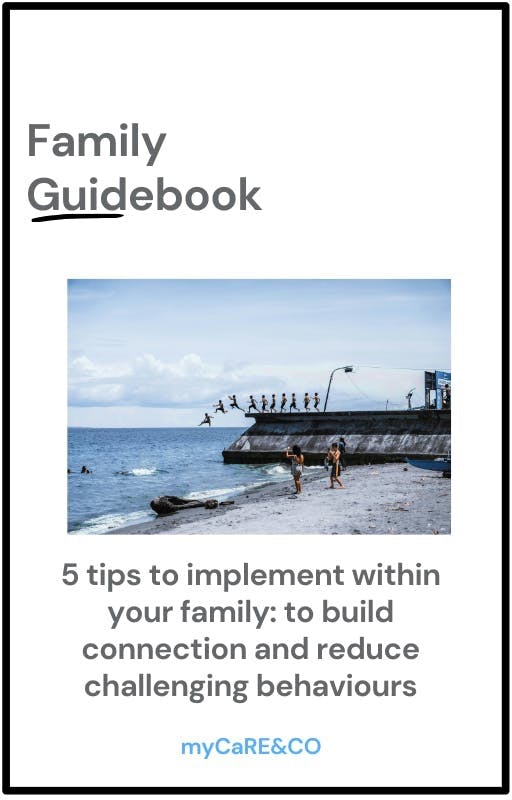 Family Guidebook

5 tips to implement within your family: to build connection and reduce challenging behaviours

myCaRE&CO